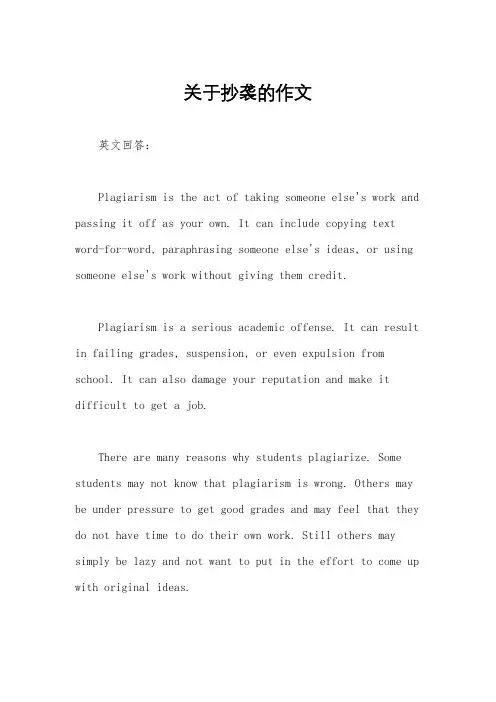 关于抄袭的作文

英文回答：

Plagiarism is the act of taking someone else's work and passing it off as your own. It can include copying text word-for-word, paraphrasing someone else's ideas, or using someone else's work without giving them credit.

Plagiarism is a serious academic offense. It can result in failing grades, suspension, or even expulsion from school. It can also damage your reputation and make it difficult to get a job.

There are many reasons why students plagiarize. Some students may not know that plagiarism is wrong. Others may be under pressure to get good grades and may feel that they do not have time to do their own work. Still others may simply be lazy and not want to put in the effort to come up with original ideas.